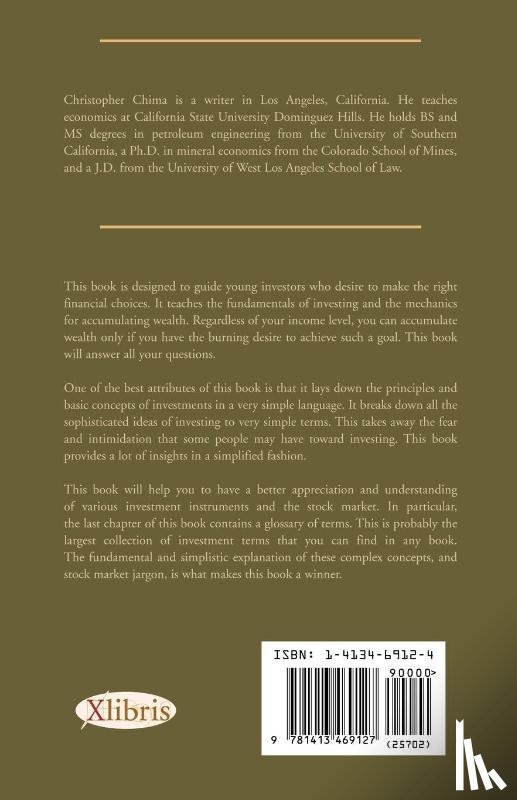 Christopher Chima is a writer in Los Angeles, California. He teaches economics at California State University Dominguez Hills. He holds BS and MS degrees in petroleum engineering from the University of Southern California, a Ph.D. in mineral economics from the Colorado School of Mines, and a J.D. from the University of West Los Angeles School of Law.

This book is designed to guide young investors who desire to make the right financial choices. It teaches the fundamentals of investing and the mechanics for accumulating wealth. Regardless of your income level, you can accumulate wealth only if you have the burning desire to achieve such a goal. This book will answer all your questions.

One of the best attributes of this book is that it lays down the principles and basic concepts of investments in a very simple language. It breaks down all the sophisticated ideas of investing to very simple terms. This takes away the fear and intimidation that some people may have toward investing. This book provides a lot of insights in a simplified fashion.

This book will help you to have a better appreciation and understanding of various investment instruments and the stock market. In particular, the last chapter of this book contains a glossary of terms. This is probably the largest collection of investment terms that you can find in any book. The fundamental and simplistic explanation of these complex concepts, and stock market jargon, is what makes this book a winner.

Xlibris

ISBN: 1-4134-6912-4

90000>

9 781413 469127 (25702)